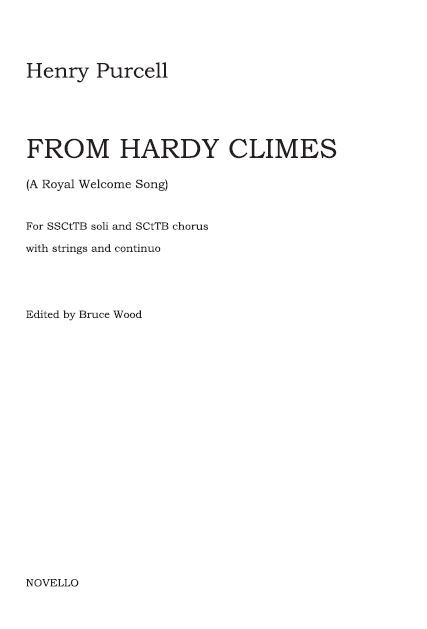 Henry Purcell

FROM HARDY CLIMES

(A Royal Welcome Song)

For SSCtTB soli and SCtTB chorus
with strings and continuo

Edited by Bruce Wood

NOVELLO